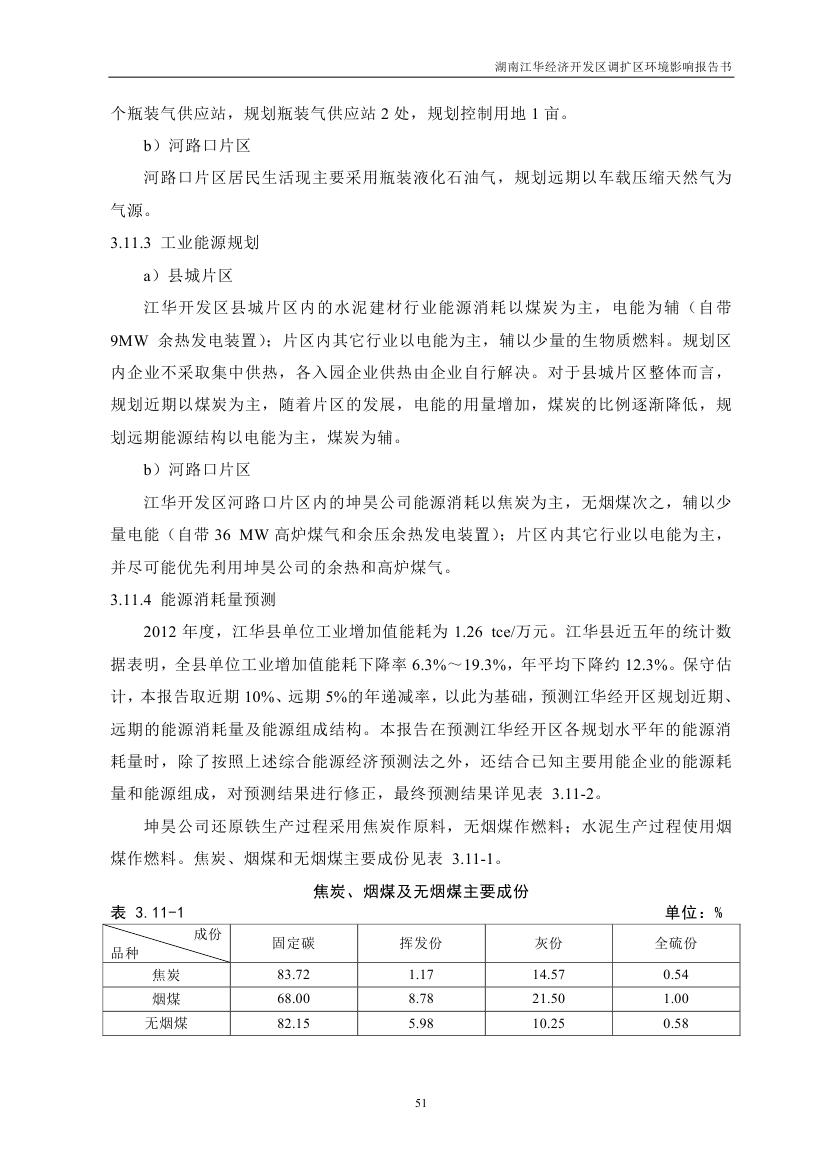 湖南江华经济开发区调扩区环境影响报告书

个瓶装气供应站，规划瓶装气供应站 2 处，规划控制用地 1 亩。

b）河路口片区

河路口片区居民生活现主要采用瓶装液化石油气，规划远期以车载压缩天然气为气源。

3.11.3 工业能源规划

a）县城片区

江华开发区县城片区内的水泥建材行业能源消耗以煤炭为主，电能为辅（自带 9MW 余热发电装置）；片区内其它行业以电能为主，辅以少量的生物质燃料。规划区内企业不采取集中供热，各入园企业供热由企业自行解决。对于县城片区整体而言，规划近期以煤炭为主，随着片区的发展，电能的用量增加，煤炭的比例逐渐降低，规划远期能源结构以电能为主，煤炭为辅。

b）河路口片区

江华开发区河路口片区内的坤昊公司能源消耗以焦炭为主，无烟煤次之，辅以少量电能（自带 36 MW 高炉煤气和余压余热发电装置）；片区内其它行业以电能为主，并尽可能优先利用坤昊公司的余热和高炉煤气。

3.11.4 能源消耗量预测

2012 年度，江华县单位工业增加值能耗为 1.26 tce/万元。江华县近五年的统计数据表明，全县单位工业增加值能耗下降率 6.3%～19.3%，年平均下降约 12.3%。保守估计，本报告取近期 10%、远期 5%的年递减率，以此为基础，预测江华经开区规划近期、远期的能源消耗量及能源组成结构。本报告在预测江华经开区各规划水平年的能源消耗量时，除了按照上述综合能源经济预测法之外，还结合已知主要用能企业的能源耗量和能源组成，对预测结果进行修正，最终预测结果详见表 3.11-2。

坤昊公司还原铁生产过程采用焦炭作原料，无烟煤作燃料；水泥生产过程使用烟煤作燃料。焦炭、烟煤和无烟煤主要成份见表 3.11-1。

焦炭、烟煤及无烟煤主要成份

表 3.11-1 单位：%

| 成份 品种 | 固定碳 | 挥发份 | 灰份 | 全硫份 |
|---|---|---|---|---|
| 焦炭 | 83.72 | 1.17 | 14.57 | 0.54 |
| 烟煤 | 68.00 | 8.78 | 21.50 | 1.00 |
| 无烟煤 | 82.15 | 5.98 | 10.25 | 0.58 |

51